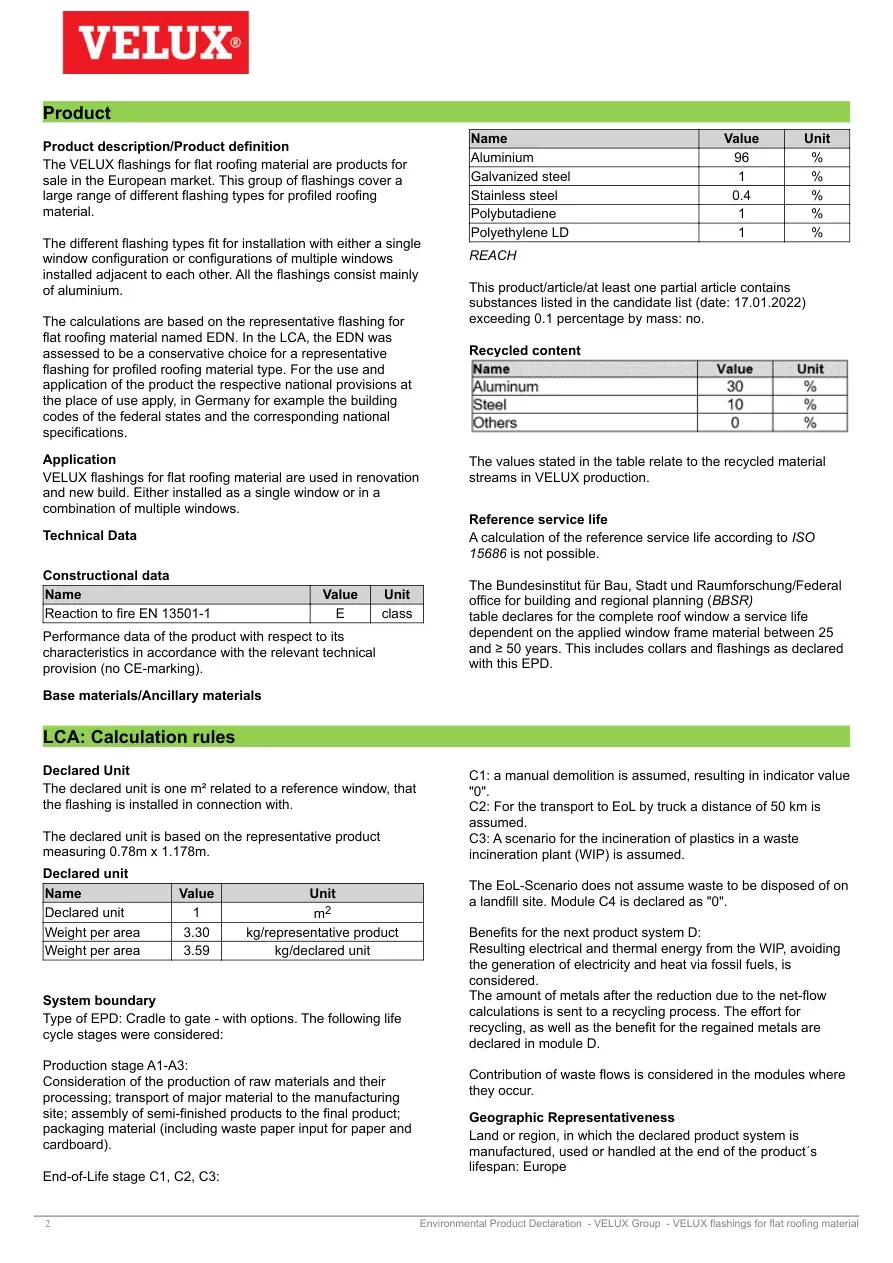 VELUX®

Product

Product description/Product definition

The VELUX flashings for flat roofing material are products for sale in the European market. This group of flashings cover a large range of different flashing types for profiled roofing material.

The different flashing types fit for installation with either a single window configuration or configurations of multiple windows installed adjacent to each other. All the flashings consist mainly of aluminium.

The calculations are based on the representative flashing for flat roofing material named EDN. In the LCA, the EDN was assessed to be a conservative choice for a representative flashing for profiled roofing material type. For the use and application of the product the respective national provisions at the place of use apply, in Germany for example the building codes of the federal states and the corresponding national specifications.

Application

VELUX flashings for flat roofing material are used in renovation and new build. Either installed as a single window or in a combination of multiple windows.

Technical Data

Constructional data

| Name | Value | Unit |
|---|---|---|
| Reaction to fire EN 13501-1 | E | class |

Performance data of the product with respect to its characteristics in accordance with the relevant technical provision (no CE-marking).

Base materials/Ancillary materials

| Name | Value | Unit |
|---|---|---|
| Aluminium | 96 | % |
| Galvanized steel | 1 | % |
| Stainless steel | 0.4 | % |
| Polybutadiene | 1 | % |
| Polyethylene LD | 1 | % |

REACH

This product/article/at least one partial article contains substances listed in the candidate list (date: 17.01.2022) exceeding 0.1 percentage by mass: no.

Recycled content

| Name | Value | Unit |
|---|---|---|
| Aluminum | 30 | % |
| Steel | 10 | % |
| Others | 0 | % |

The values stated in the table relate to the recycled material streams in VELUX production.

Reference service life

A calculation of the reference service life according to ISO 15686 is not possible.

The Bundesinstitut für Bau, Stadt und Raumforschung/Federal office for building and regional planning (BBSR) table declares for the complete roof window a service life dependent on the applied window frame material between 25 and ≥ 50 years. This includes collars and flashings as declared with this EPD.

LCA: Calculation rules

Declared Unit

The declared unit is one m² related to a reference window, that the flashing is installed in connection with.

The declared unit is based on the representative product measuring 0.78m x 1.178m.

Declared unit

| Name | Value | Unit |
|---|---|---|
| Declared unit | 1 | $m^2$ |
| Weight per area | 3.30 | kg/representative product |
| Weight per area | 3.59 | kg/declared unit |

System boundary

Type of EPD: Cradle to gate - with options. The following life cycle stages were considered:

Production stage A1-A3:
Consideration of the production of raw materials and their processing; transport of major material to the manufacturing site; assembly of semi-finished products to the final product; packaging material (including waste paper input for paper and cardboard).

End-of-Life stage C1, C2, C3:

C1: a manual demolition is assumed, resulting in indicator value "0".
C2: For the transport to EoL by truck a distance of 50 km is assumed.
C3: A scenario for the incineration of plastics in a waste incineration plant (WIP) is assumed.

The EoL-Scenario does not assume waste to be disposed of on a landfill site. Module C4 is declared as "0".

Benefits for the next product system D:
Resulting electrical and thermal energy from the WIP, avoiding the generation of electricity and heat via fossil fuels, is considered.
The amount of metals after the reduction due to the net-flow calculations is sent to a recycling process. The effort for recycling, as well as the benefit for the regained metals are declared in module D.

Contribution of waste flows is considered in the modules where they occur.

Geographic Representativeness

Land or region, in which the declared product system is manufactured, used or handled at the end of the product´s lifespan: Europe

2 Environmental Product Declaration - VELUX Group - VELUX flashings for flat roofing material